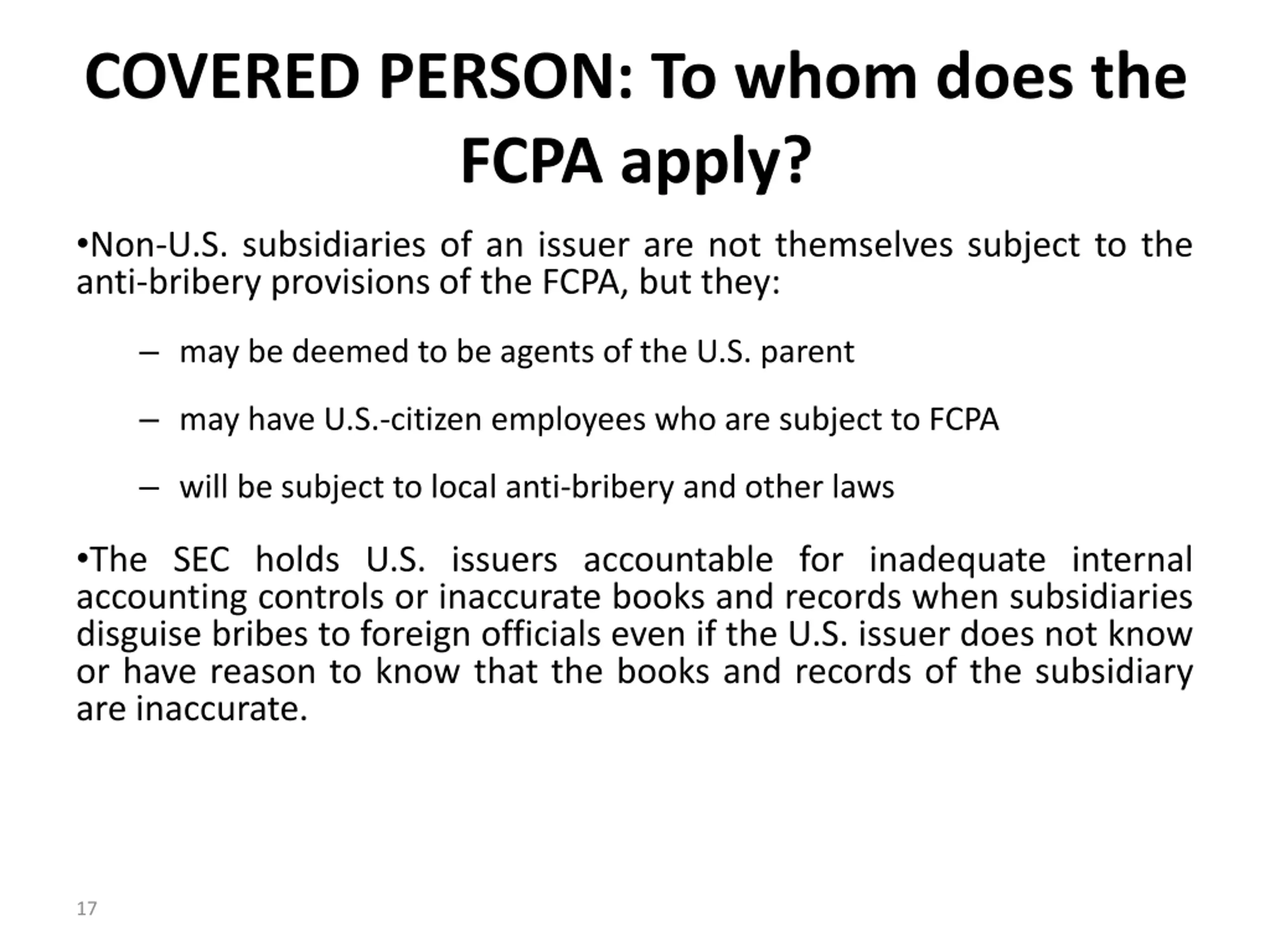 COVERED PERSON: To whom does the FCPA apply?

•Non-U.S. subsidiaries of an issuer are not themselves subject to the anti-bribery provisions of the FCPA, but they:

– may be deemed to be agents of the U.S. parent

– may have U.S.-citizen employees who are subject to FCPA

– will be subject to local anti-bribery and other laws

•The SEC holds U.S. issuers accountable for inadequate internal accounting controls or inaccurate books and records when subsidiaries disguise bribes to foreign officials even if the U.S. issuer does not know or have reason to know that the books and records of the subsidiary are inaccurate.

17